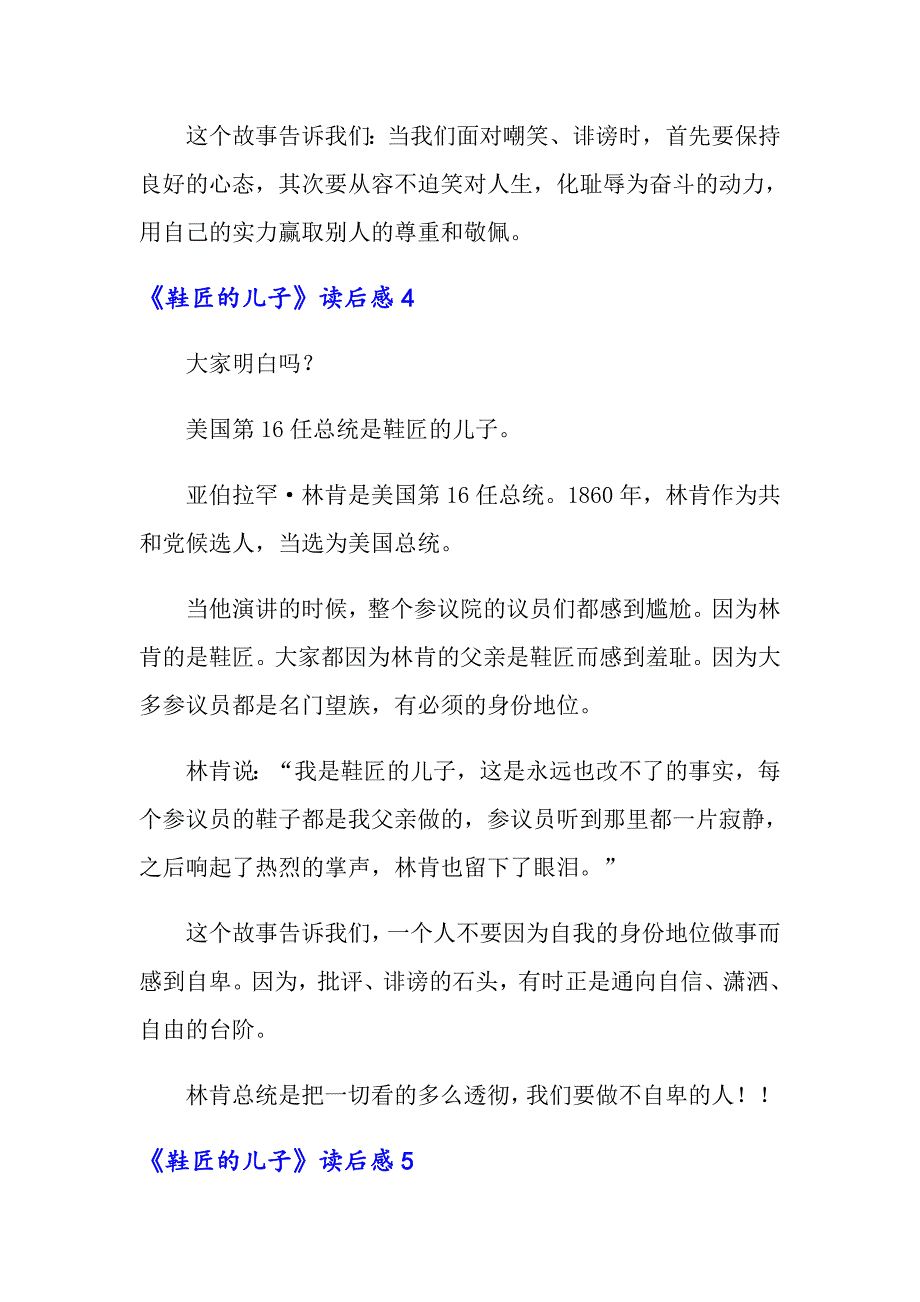 这个故事告诉我们：当我们面对嘲笑、诽谤时，首先要保持良好的心态，其次要从容不迫笑对人生，化耻辱为奋斗的动力，用自己的实力赢取别人的尊重和敬佩。

《鞋匠的儿子》读后感 4

大家明白吗？

美国第 16 任总统是鞋匠的儿子。

亚伯拉罕·林肯是美国第 16 任总统。1860 年，林肯作为共和党候选人，当选为美国总统。

当他演讲的时候，整个参议院的议员们都感到尴尬。因为林肯的是鞋匠。大家都因为林肯的父亲是鞋匠而感到羞耻。因为大多参议员都是名门望族，有必须的身份地位。

林肯说：“我是鞋匠的儿子，这是永远也改不了的事实，每个参议员的鞋子都是我父亲做的，参议员听到那里都一片寂静，之后响起了热烈的掌声，林肯也留下了眼泪。”

这个故事告诉我们，一个人不要因为自我的身份地位做事而感到自卑。因为，批评、诽谤的石头，有时正是通向自信、潇洒、自由的台阶。

林肯总统是把一切看的多么透彻，我们要做不自卑的人！！

《鞋匠的儿子》读后感 5